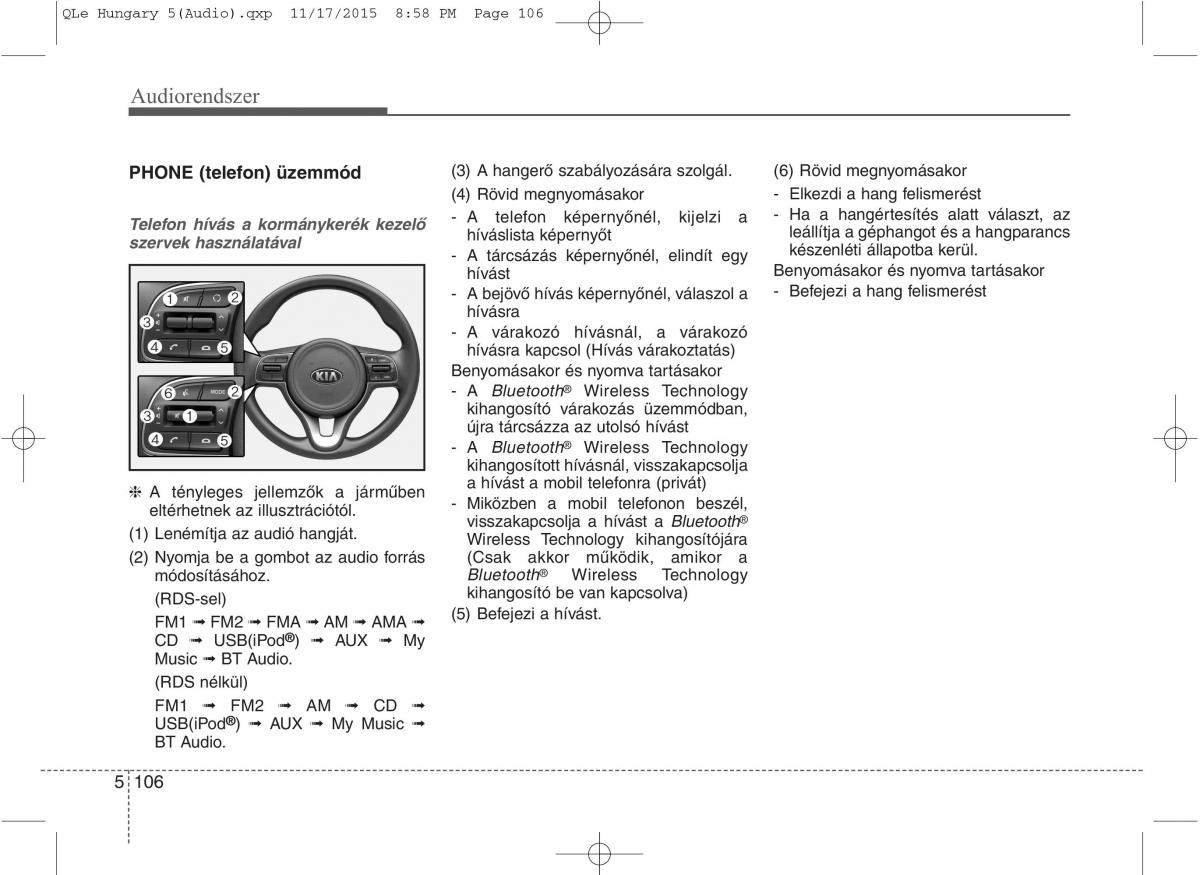 QLe Hungary 5(Audio).qxp 11/17/2015 8:58 PM Page 106

Audiorendszer

PHONE (telefon) üzemmód

Telefon hívás a kormánykerék kezelő szervek használatával

1 2
3
4 5
6 2
3 1
4 5
MODE
KIA

❈ A tényleges jellemzők a járműben eltérhetnek az illusztrációtól.

(1) Lenémítja az audió hangját.

(2) Nyomja be a gombot az audio forrás módosításához.

(RDS-sel)

FM1 ➟ FM2 ➟ FMA ➟ AM ➟ AMA ➟ CD ➟ USB(iPod®) ➟ AUX ➟ My Music ➟ BT Audio.

(RDS nélkül)

FM1 ➟ FM2 ➟ AM ➟ CD ➟ USB(iPod®) ➟ AUX ➟ My Music ➟ BT Audio.

(3) A hangerő szabályozására szolgál.

(4) Rövid megnyomásakor

- A telefon képernyőnél, kijelzi a híváslista képernyőt
- A tárcsázás képernyőnél, elindít egy hívást
- A bejövő hívás képernyőnél, válaszol a hívásra
- A várakozó hívásnál, a várakozó hívásra kapcsol (Hívás várakoztatás)

Benyomásakor és nyomva tartásakor

- A Bluetooth® Wireless Technology kihangosító várakozás üzemmódban, újra tárcsázza az utolsó hívást
- A Bluetooth® Wireless Technology kihangosított hívásnál, visszakapcsolja a hívást a mobil telefonra (privát)
- Miközben a mobil telefonon beszél, visszakapcsolja a hívást a Bluetooth® Wireless Technology kihangosítójára (Csak akkor működik, amikor a Bluetooth® Wireless Technology kihangosító be van kapcsolva)

(5) Befejezi a hívást.

(6) Rövid megnyomásakor

- Elkezdi a hang felismerést
- Ha a hangértesítés alatt választ, az leállítja a géphangot és a hangparancs készenléti állapotba kerül.

Benyomásakor és nyomva tartásakor

- Befejezi a hang felismerést

5 106